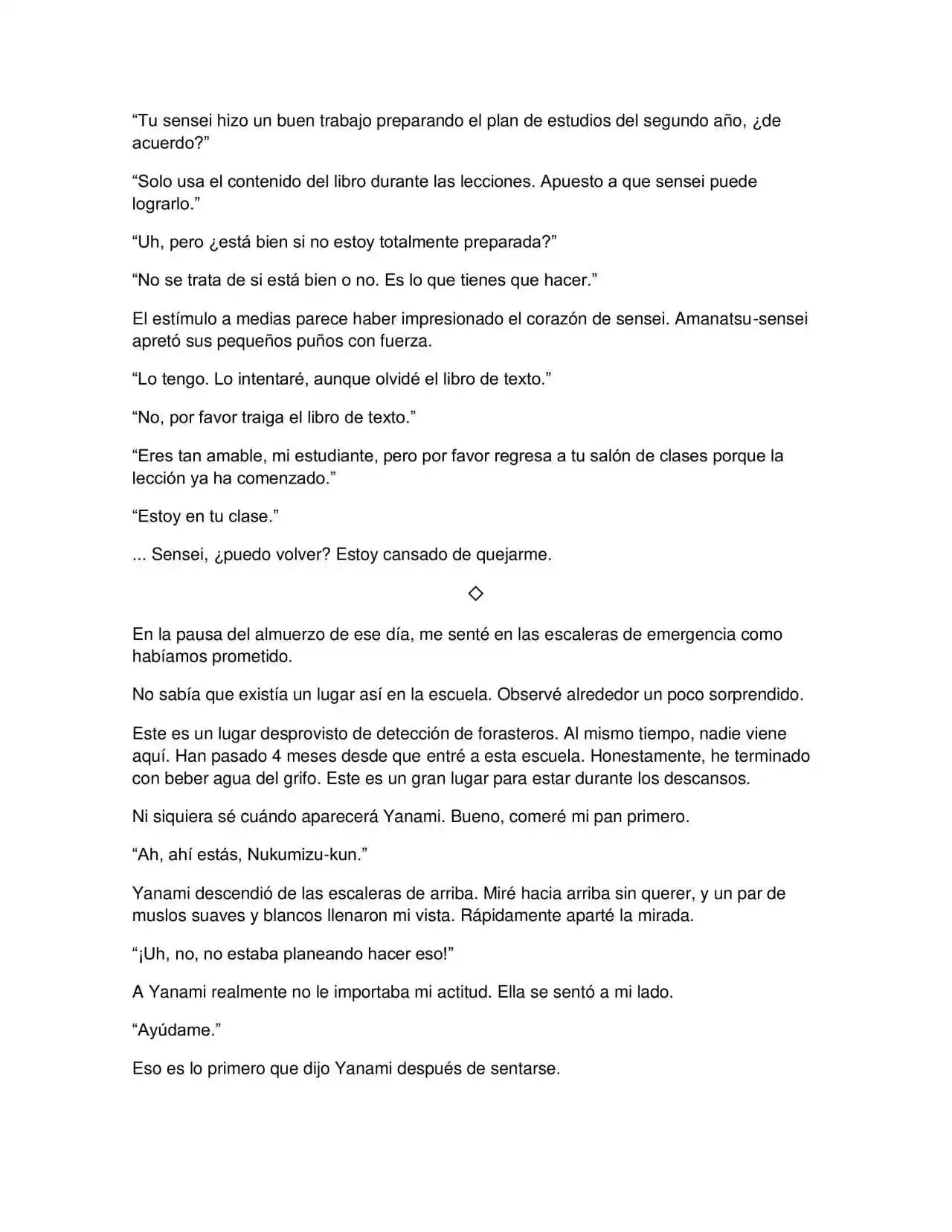 “Tu sensei hizo un buen trabajo preparando el plan de estudios del segundo año, ¿de acuerdo?”

“Solo usa el contenido del libro durante las lecciones. Apuesto a que sensei puede lograrlo.”

“Uh, pero ¿está bien si no estoy totalmente preparada?”

“No se trata de si está bien o no. Es lo que tienes que hacer.”

El estímulo a medias parece haber impresionado el corazón de sensei. Amanatsu-sensei apretó sus pequeños puños con fuerza.

“Lo tengo. Lo intentaré, aunque olvidé el libro de texto.”

“No, por favor traiga el libro de texto.”

“Eres tan amable, mi estudiante, pero por favor regresa a tu salón de clases porque la lección ya ha comenzado.”

“Estoy en tu clase.”

... Sensei, ¿puedo volver? Estoy cansado de quejarme.

◇

En la pausa del almuerzo de ese día, me senté en las escaleras de emergencia como habíamos prometido.

No sabía que existía un lugar así en la escuela. Observé alrededor un poco sorprendido.

Este es un lugar desprovisto de detección de forasteros. Al mismo tiempo, nadie viene aquí. Han pasado 4 meses desde que entré a esta escuela. Honestamente, he terminado con beber agua del grifo. Este es un gran lugar para estar durante los descansos.

Ni siquiera sé cuándo aparecerá Yanami. Bueno, comeré mi pan primero.

“Ah, ahí estás, Nukumizu-kun.”

Yanami descendió de las escaleras de arriba. Miré hacia arriba sin querer, y un par de muslos suaves y blancos llenaron mi vista. Rápidamente aparté la mirada.

“¡Uh, no, no estaba planeando hacer eso!”

A Yanami realmente no le importaba mi actitud. Ella se sentó a mi lado.

“Ayúdame.”

Eso es lo primero que dijo Yanami después de sentarse.